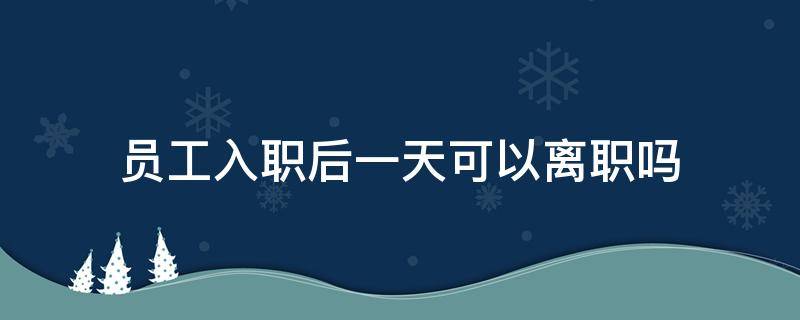 员工入职后一天可以离职吗